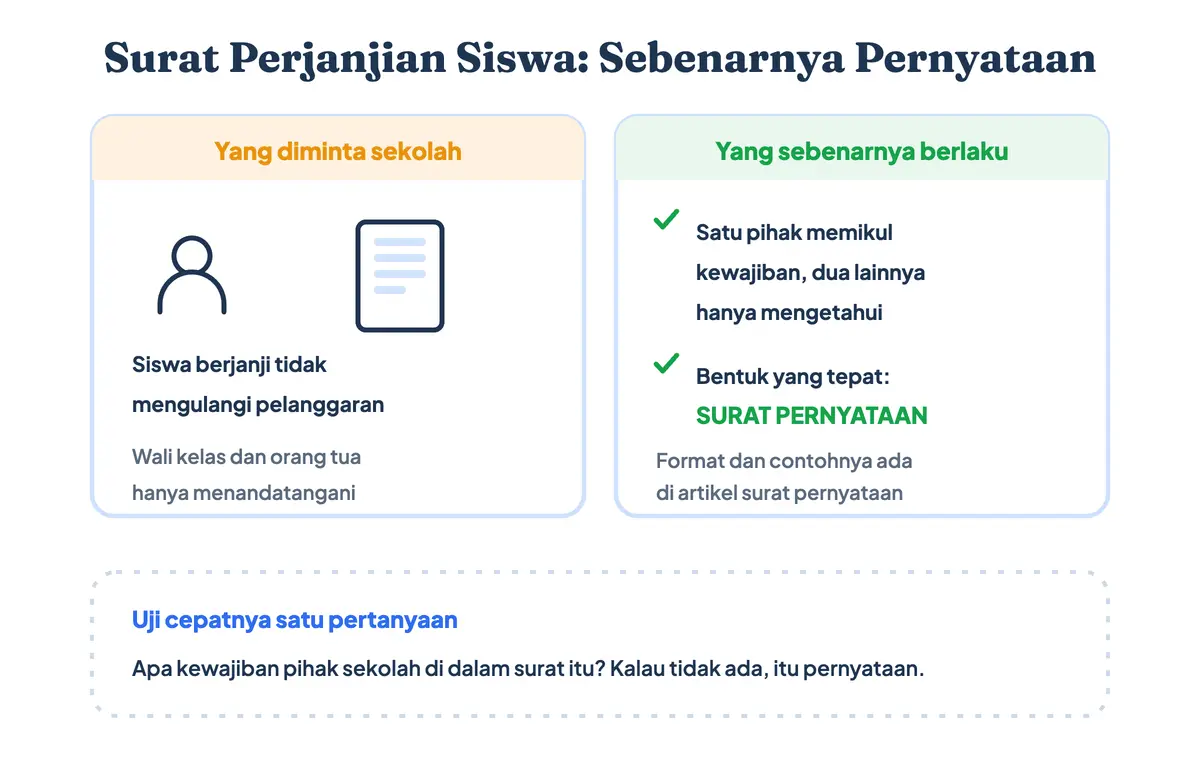 Surat Perjanjian Siswa: Sebenarnya Pernyataan

Yang diminta sekolah

Siswa berjanji tidak mengulangi pelanggaran

Wali kelas dan orang tua hanya menandatangani

Yang sebenarnya berlaku

Satu pihak memikul kewajiban, dua lainnya hanya mengetahui

Bentuk yang tepat: SURAT PERNYATAAN

Format dan contohnya ada di artikel surat pernyataan

Uji cepatnya satu pertanyaan

Apa kewajiban pihak sekolah di dalam surat itu? Kalau tidak ada, itu pernyataan.